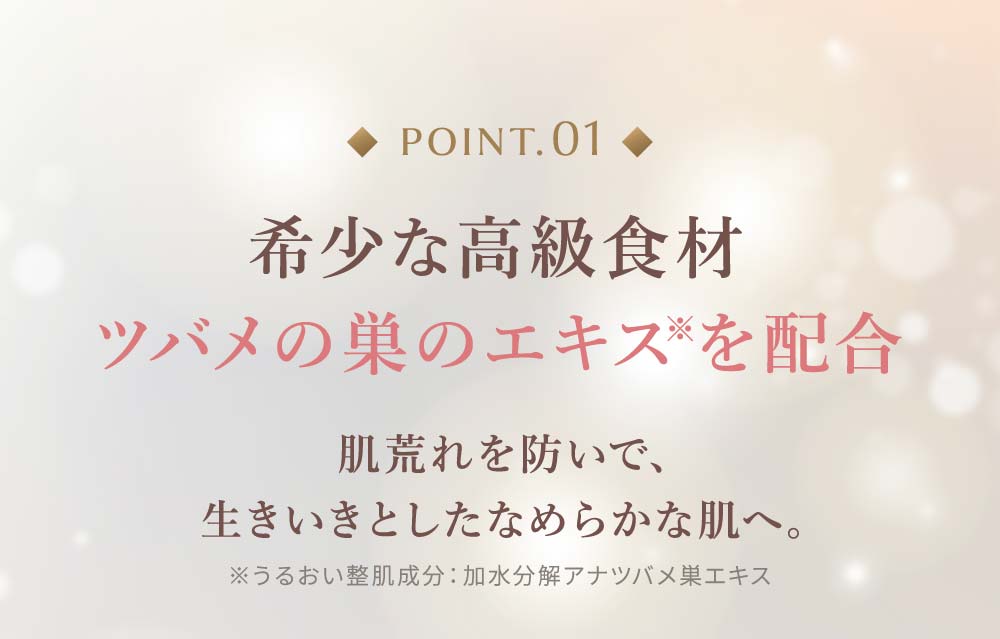 ◆ POINT.01 ◆

希少な高級食材
ツバメの巣のエキス※を配合

肌荒れを防いで、
生きいきとしたなめらかな肌へ。

※うるおい整肌成分：加水分解アナツバメ巣エキス